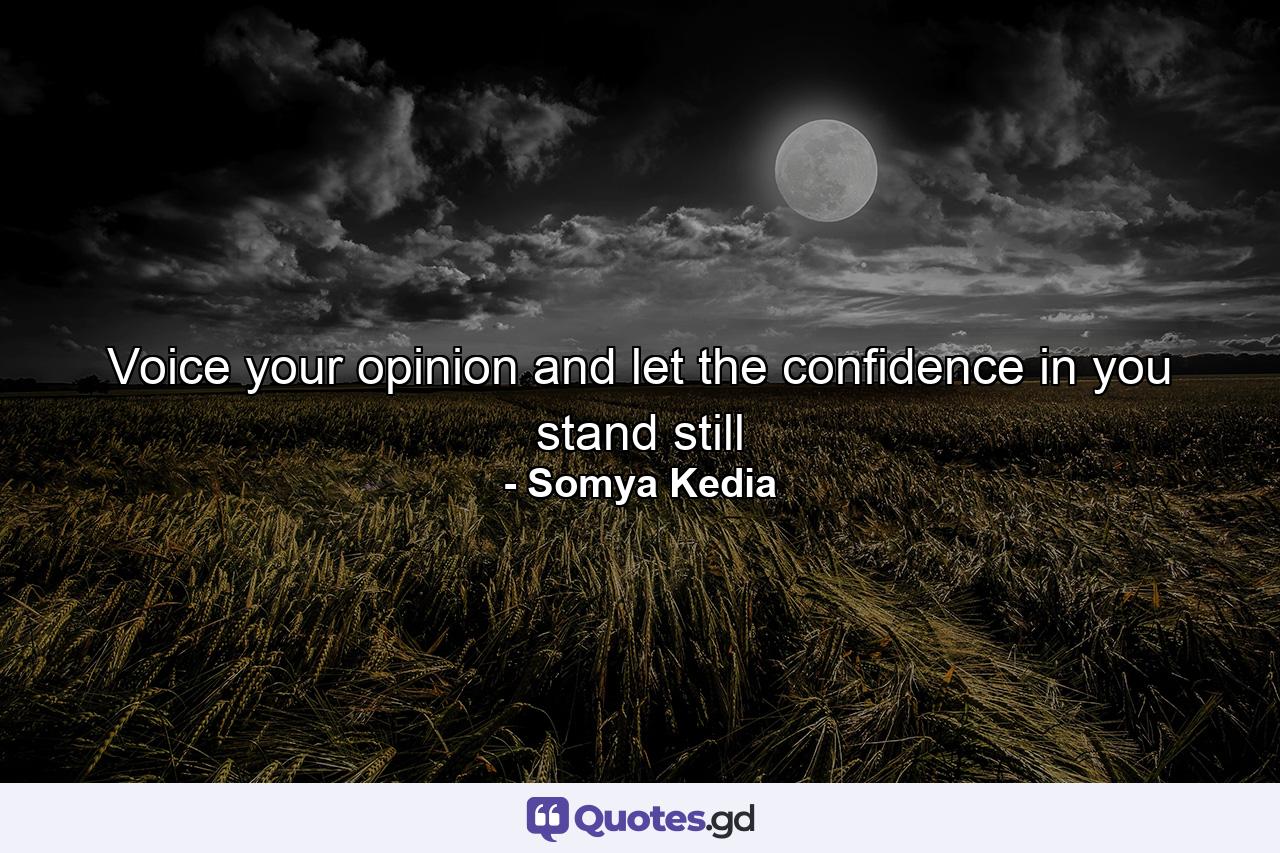 Voice your opinion and let the confidence in you stand still
- Somya Kedia

Quotes.gd